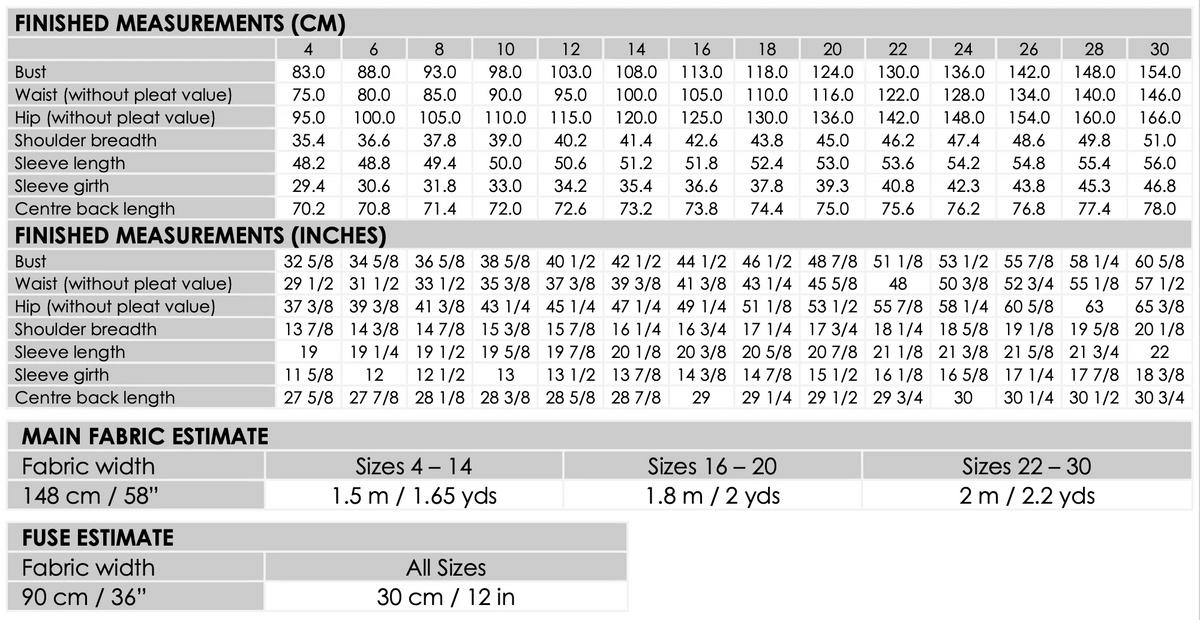 FINISHED MEASUREMENTS (CM)

|  | 4 | 6 | 8 | 10 | 12 | 14 | 16 | 18 | 20 | 22 | 24 | 26 | 28 | 30 |
|---|---|---|---|---|---|---|---|---|---|---|---|---|---|---|
| Bust | 83.0 | 88.0 | 93.0 | 98.0 | 103.0 | 108.0 | 113.0 | 118.0 | 124.0 | 130.0 | 136.0 | 142.0 | 148.0 | 154.0 |
| Waist (without pleat value) | 75.0 | 80.0 | 85.0 | 90.0 | 95.0 | 100.0 | 105.0 | 110.0 | 116.0 | 122.0 | 128.0 | 134.0 | 140.0 | 146.0 |
| Hip (without pleat value) | 95.0 | 100.0 | 105.0 | 110.0 | 115.0 | 120.0 | 125.0 | 130.0 | 136.0 | 142.0 | 148.0 | 154.0 | 160.0 | 166.0 |
| Shoulder breadth | 35.4 | 36.6 | 37.8 | 39.0 | 40.2 | 41.4 | 42.6 | 43.8 | 45.0 | 46.2 | 47.4 | 48.6 | 49.8 | 51.0 |
| Sleeve length | 48.2 | 48.8 | 49.4 | 50.0 | 50.6 | 51.2 | 51.8 | 52.4 | 53.0 | 53.6 | 54.2 | 54.8 | 55.4 | 56.0 |
| Sleeve girth | 29.4 | 30.6 | 31.8 | 33.0 | 34.2 | 35.4 | 36.6 | 37.8 | 39.3 | 40.8 | 42.3 | 43.8 | 45.3 | 46.8 |
| Centre back length | 70.2 | 70.8 | 71.4 | 72.0 | 72.6 | 73.2 | 73.8 | 74.4 | 75.0 | 75.6 | 76.2 | 76.8 | 77.4 | 78.0 |

FINISHED MEASUREMENTS (INCHES)

| Bust | 32 5/8 | 34 5/8 | 36 5/8 | 38 5/8 | 40 1/2 | 42 1/2 | 44 1/2 | 46 1/2 | 48 7/8 | 51 1/8 | 53 1/2 | 55 7/8 | 58 1/4 | 60 5/8 |
|---|---|---|---|---|---|---|---|---|---|---|---|---|---|---|
| Waist (without pleat value) | 29 1/2 | 31 1/2 | 33 1/2 | 35 3/8 | 37 3/8 | 39 3/8 | 41 3/8 | 43 1/4 | 45 5/8 | 48 | 50 3/8 | 52 3/4 | 55 1/8 | 57 1/2 |
| Hip (without pleat value) | 37 3/8 | 39 3/8 | 41 3/8 | 43 1/4 | 45 1/4 | 47 1/4 | 49 1/4 | 51 1/8 | 53 1/2 | 55 7/8 | 58 1/4 | 60 5/8 | 63 | 65 3/8 |
| Shoulder breadth | 13 7/8 | 14 3/8 | 14 7/8 | 15 3/8 | 15 7/8 | 16 1/4 | 16 3/4 | 17 1/4 | 17 3/4 | 18 1/4 | 18 5/8 | 19 1/8 | 19 5/8 | 20 1/8 |
| Sleeve length | 19 | 19 1/4 | 19 1/2 | 19 5/8 | 19 7/8 | 20 1/8 | 20 3/8 | 20 5/8 | 20 7/8 | 21 1/8 | 21 3/8 | 21 5/8 | 21 3/4 | 22 |
| Sleeve girth | 11 5/8 | 12 | 12 1/2 | 13 | 13 1/2 | 13 7/8 | 14 3/8 | 14 7/8 | 15 1/2 | 16 1/8 | 16 5/8 | 17 1/4 | 17 7/8 | 18 3/8 |
| Centre back length | 27 5/8 | 27 7/8 | 28 1/8 | 28 3/8 | 28 5/8 | 28 7/8 | 29 | 29 1/4 | 29 1/2 | 29 3/4 | 30 | 30 1/4 | 30 1/2 | 30 3/4 |

MAIN FABRIC ESTIMATE

| Fabric width | Sizes 4 – 14 | Sizes 16 – 20 | Sizes 22 – 30 |
|---|---|---|---|
| 148 cm / 58" | 1.5 m / 1.65 yds | 1.8 m / 2 yds | 2 m / 2.2 yds |

FUSE ESTIMATE

| Fabric width | All Sizes |
|---|---|
| 90 cm / 36" | 30 cm / 12 in |